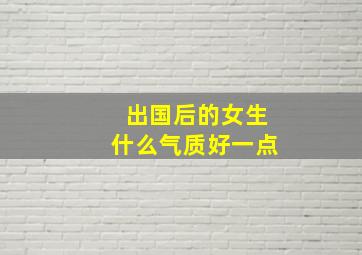 出国后的女生
什么气质好一点